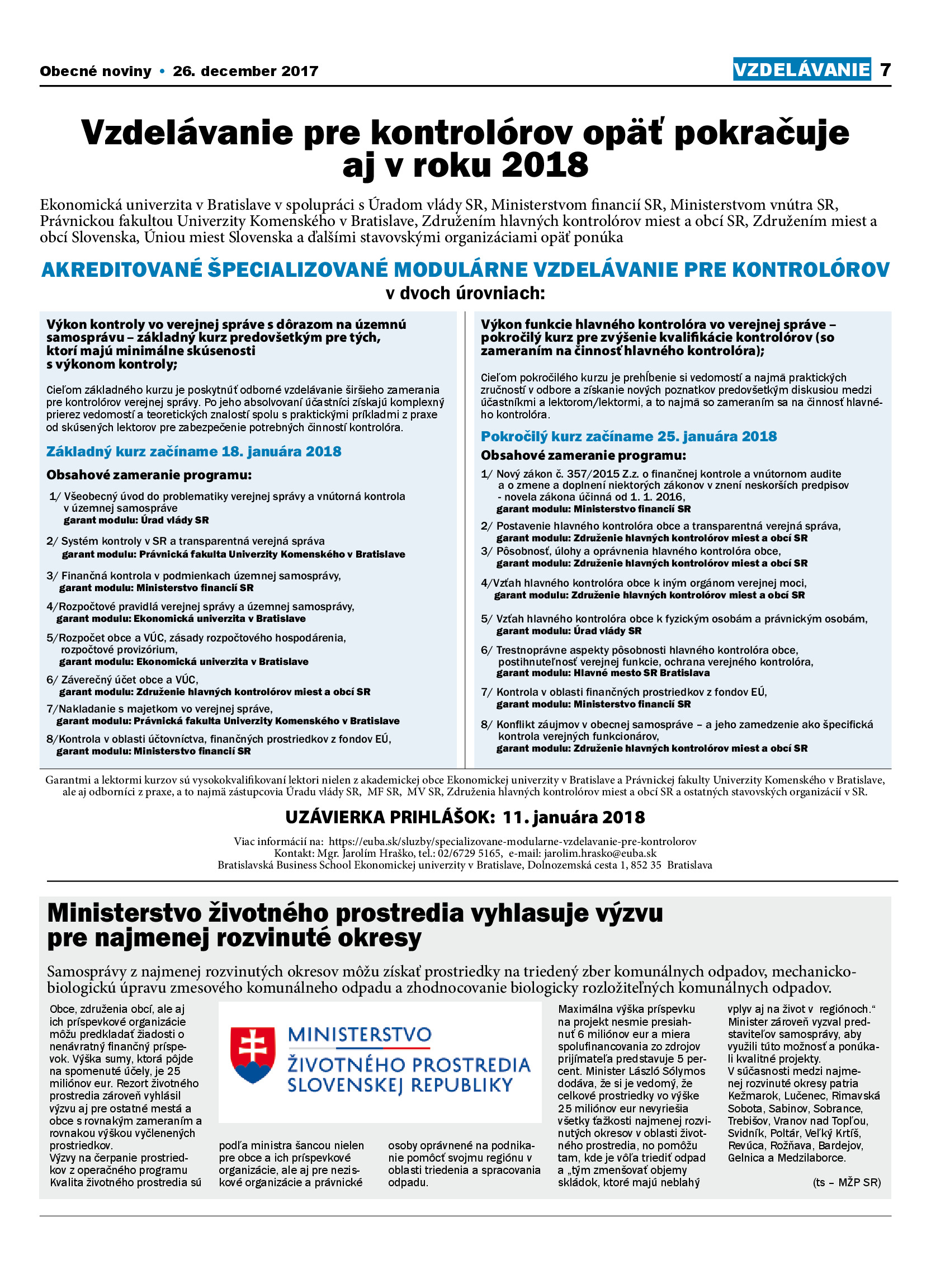 Obecné noviny • 26. december 2017

VZDELÁVANIE 7

Vzdelávanie pre kontrolórov opäť pokračuje aj v roku 2018

Ekonomická univerzita v Bratislave v spolupráci s Úradom vlády SR, Ministerstvom financií SR, Ministerstvom vnútra SR, Právnickou fakultou Univerzity Komenského v Bratislave, Združením hlavných kontrolórov miest a obcí SR, Združením miest a obcí Slovenska, Úniou miest Slovenska a ďalšími stavovskými organizáciami opäť ponúka

AKREDITOVANÉ ŠPECIALIZOVANÉ MODULÁRNE VZDELÁVANIE PRE KONTROLÓROV
v dvoch úrovniach:

Výkon kontroly vo verejnej správe s dôrazom na územnú samosprávu – základný kurz predovšetkým pre tých, ktorí majú minimálne skúsenosti s výkonom kontroly;

Cieľom základného kurzu je poskytnúť odborné vzdelávanie širšieho zamerania pre kontrolórov verejnej správy. Po jeho absolvovaní účastníci získajú komplexný prierez vedomostí a teoretických znalostí spolu s praktickými príkladmi z praxe od skúsených lektorov pre zabezpečenie potrebných činností kontrolóra.

Základný kurz začíname 18. januára 2018

Obsahové zameranie programu:

1/ Všeobecný úvod do problematiky verejnej správy a vnútorná kontrola v územnej samospráve
garant modulu: Úrad vlády SR

2/ Systém kontroly v SR a transparentná verejná správa
garant modulu: Právnická fakulta Univerzity Komenského v Bratislave

3/ Finančná kontrola v podmienkach územnej samosprávy,
garant modulu: Ministerstvo financií SR

4/Rozpočtové pravidlá verejnej správy a územnej samosprávy,
garant modulu: Ekonomická univerzita v Bratislave

5/Rozpočet obce a VÚC, zásady rozpočtového hospodárenia, rozpočtové provizórium,
garant modulu: Ekonomická univerzita v Bratislave

6/ Záverečný účet obce a VÚC,
garant modulu: Združenie hlavných kontrolórov miest a obcí SR

7/Nakladanie s majetkom vo verejnej správe,
garant modulu: Právnická fakulta Univerzity Komenského v Bratislave

8/Kontrola v oblasti účtovníctva, finančných prostriedkov z fondov EÚ,
garant modulu: Ministerstvo financií SR

Výkon funkcie hlavného kontrolóra vo verejnej správe – pokročilý kurz pre zvýšenie kvalifikácie kontrolórov (so zameraním na činnosť hlavného kontrolóra);

Cieľom pokročilého kurzu je prehĺbenie si vedomostí a najmä praktických zručností v odbore a získanie nových poznatkov predovšetkým diskusiou medzi účastníkmi a lektorom/lektormi, a to najmä so zameraním sa na činnosť hlavného kontrolóra.

Pokročilý kurz začíname 25. januára 2018

Obsahové zameranie programu:

1/ Nový zákon č. 357/2015 Z.z. o finančnej kontrole a vnútornom audite a o zmene a doplnení niektorých zákonov v znení neskorších predpisov - novela zákona účinná od 1. 1. 2016,
garant modulu: Ministerstvo financií SR

2/ Postavenie hlavného kontrolóra obce a transparentná verejná správa,
garant modulu: Združenie hlavných kontrolórov miest a obcí SR

3/ Pôsobnosť, úlohy a oprávnenia hlavného kontrolóra obce,
garant modulu: Združenie hlavných kontrolórov miest a obcí SR

4/Vzťah hlavného kontrolóra obce k iným orgánom verejnej moci,
garant modulu: Združenie hlavných kontrolórov miest a obcí SR

5/ Vzťah hlavného kontrolóra obce k fyzickým osobám a právnickým osobám,
garant modulu: Úrad vlády SR

6/ Trestnoprávne aspekty pôsobnosti hlavného kontrolóra obce, postihnuteľnosť verejnej funkcie, ochrana verejného kontrolóra,
garant modulu: Hlavné mesto SR Bratislava

7/ Kontrola v oblasti finančných prostriedkov z fondov EÚ,
garant modulu: Ministerstvo financií SR

8/ Konflikt záujmov v obecnej samospráve – a jeho zamedzenie ako špecifická kontrola verejných funkcionárov,
garant modulu: Združenie hlavných kontrolórov miest a obcí SR

Garantmi a lektormi kurzov sú vysokokvalifikovaní lektori nielen z akademickej obce Ekonomickej univerzity v Bratislave a Právnickej fakulty Univerzity Komenského v Bratislave, ale aj odborníci z praxe, a to najmä zástupcovia Úradu vlády SR, MF SR, MV SR, Združenia hlavných kontrolórov miest a obcí SR a ostatných stavovských organizácií v SR.

UZÁVIERKA PRIHLÁŠOK: 11. januára 2018

Viac informácií na: https://euba.sk/sluzby/specializovane-modularne-vzdelavanie-pre-kontrolorov
Kontakt: Mgr. Jarolím Hraško, tel.: 02/6729 5165, e-mail: jarolim.hrasko@euba.sk
Bratislavská Business School Ekonomickej univerzity v Bratislave, Dolnozemská cesta 1, 852 35 Bratislava

Ministerstvo životného prostredia vyhlasuje výzvu pre najmenej rozvinuté okresy

Samosprávy z najmenej rozvinutých okresov môžu získať prostriedky na triedený zber komunálnych odpadov, mechanicko-biologickú úpravu zmesového komunálneho odpadu a zhodnocovanie biologicky rozložiteľných komunálnych odpadov.

Obce, združenia obcí, ale aj ich príspevkové organizácie môžu predkladať žiadosti o nenávratný finančný príspevok. Výška sumy, ktorá pôjde na spomenuté účely, je 25 miliónov eur. Rezort životného prostredia zároveň vyhlásil výzvu aj pre ostatné mestá a obce s rovnakým zameraním a rovnakou výškou vyčlenených prostriedkov.
Výzvy na čerpanie prostriedkov z operačného programu Kvalita životného prostredia sú

MINISTERSTVO ŽIVOTNÉHO PROSTREDIA SLOVENSKEJ REPUBLIKY

podľa ministra šancou nielen pre obce a ich príspevkové organizácie, ale aj pre neziskové organizácie a právnické

osoby oprávnené na podnikanie pomôcť svojmu regiónu v oblasti triedenia a spracovania odpadu.

Maximálna výška príspevku na projekt nesmie presiahnuť 6 miliónov eur a miera spolufinancovania zo zdrojov prijímateľa predstavuje 5 percent. Minister László Sólymos dodáva, že si je vedomý, že celkové prostriedky vo výške 25 miliónov eur nevyriešia všetky ťažkosti najmenej rozvinutých okresov v oblasti životného prostredia, no pomôžu tam, kde je vôľa triediť odpad a „tým zmenšovať objemy skládok, ktoré majú neblahý

vplyv aj na život v regiónoch.“ Minister zároveň vyzval predstaviteľov samosprávy, aby využili túto možnosť a ponúkali kvalitné projekty.
V súčasnosti medzi najmenej rozvinuté okresy patria Kežmarok, Lučenec, Rimavská Sobota, Sabinov, Sobrance, Trebišov, Vranov nad Topľou, Svidník, Poltár, Veľký Krtíš, Revúca, Rožňava, Bardejov, Gelnica a Medzilaborce.

(ts – MŽP SR)